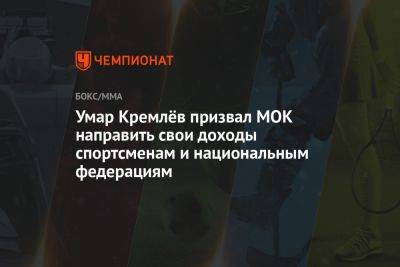 ЧЕМПИОНАТ

БОКС/ММА

Умар Кремлёв призвал МОК направить свои доходы спортсменам и национальным федерациям